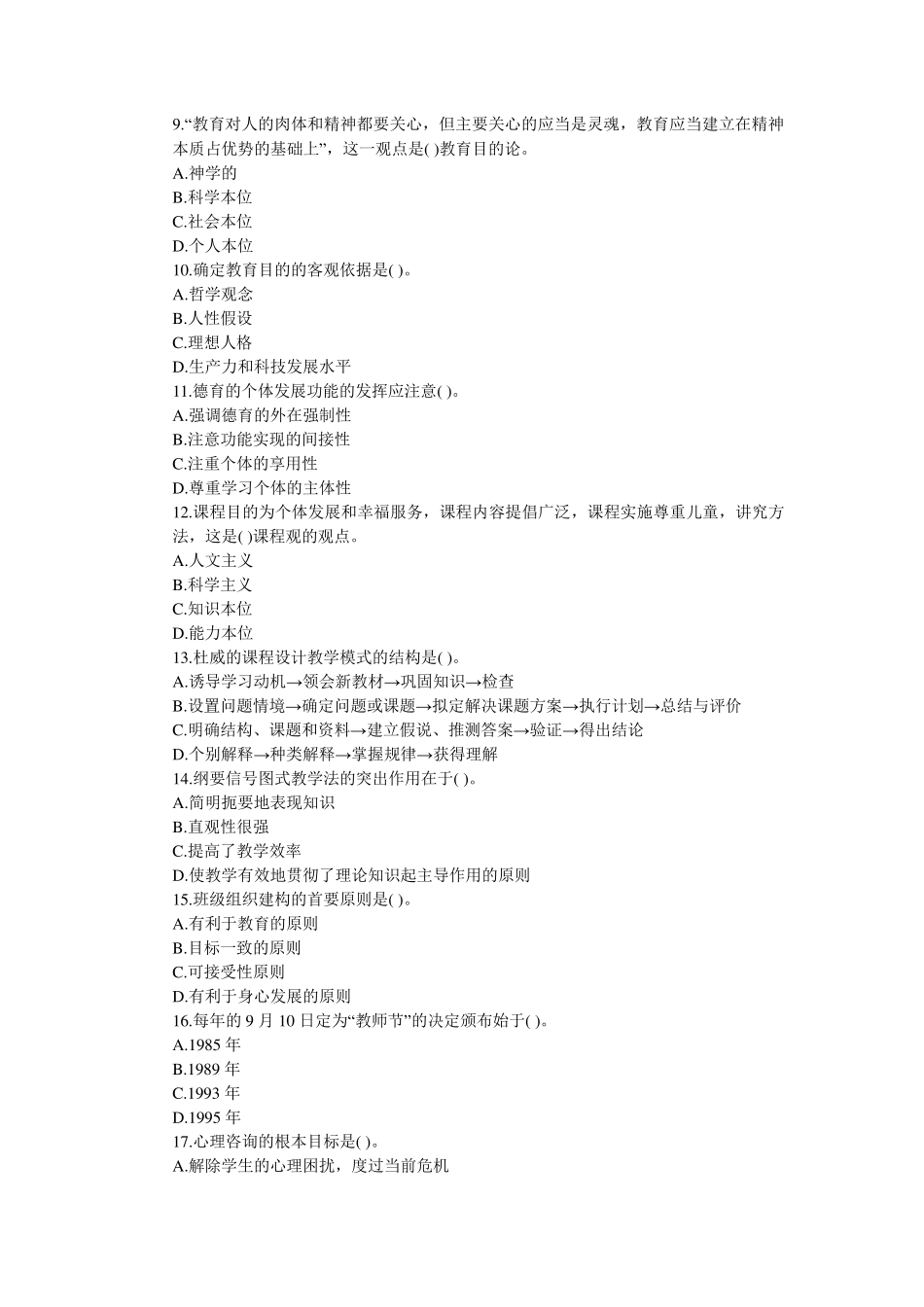 9.“教育对人的肉体和精神都要关心，但主要关心的应当是灵魂，教育应当建立在精神本质占优势的基础上”，这一观点是( )教育目的论。
A.神学的
B.科学本位
C.社会本位
D.个人本位
10.确定教育目的的客观依据是( )。
A.哲学观念
B.人性假设
C.理想人格
D.生产力和科技发展水平
11.德育的个体发展功能的发挥应注意( )。
A.强调德育的外在强制性
B.注意功能实现的间接性
C.注重个体的享用性
D.尊重学习个体的主体性
12.课程目的为个体发展和幸福服务，课程内容提倡广泛，课程实施尊重儿童，讲究方法，这是( )课程观的观点。
A.人文主义
B.科学主义
C.知识本位
D.能力本位
13.杜威的课程设计教学模式的结构是( )。
A.诱导学习动机→领会新教材→巩固知识→检查
B.设置问题情境→确定问题或课题→拟定解决课题方案→执行计划→总结与评价
C.明确结构、课题和资料→建立假说、推测答案→验证→得出结论
D.个别解释→种类解释→掌握规律→获得理解
14.纲要信号图式教学法的突出作用在于( )。
A.简明扼要地表现知识
B.直观性很强
C.提高了教学效率
D.使教学有效地贯彻了理论知识起主导作用的原则
15.班级组织建构的首要原则是( )。
A.有利于教育的原则
B.目标一致的原则
C.可接受性原则
D.有利于身心发展的原则
16.每年的 9 月 10 日定为“教师节”的决定颁布始于( )。
A.1985 年
B.1989 年
C.1993 年
D.1995 年
17.心理咨询的根本目标是( )。
A.解除学生的心理困扰，度过当前危机